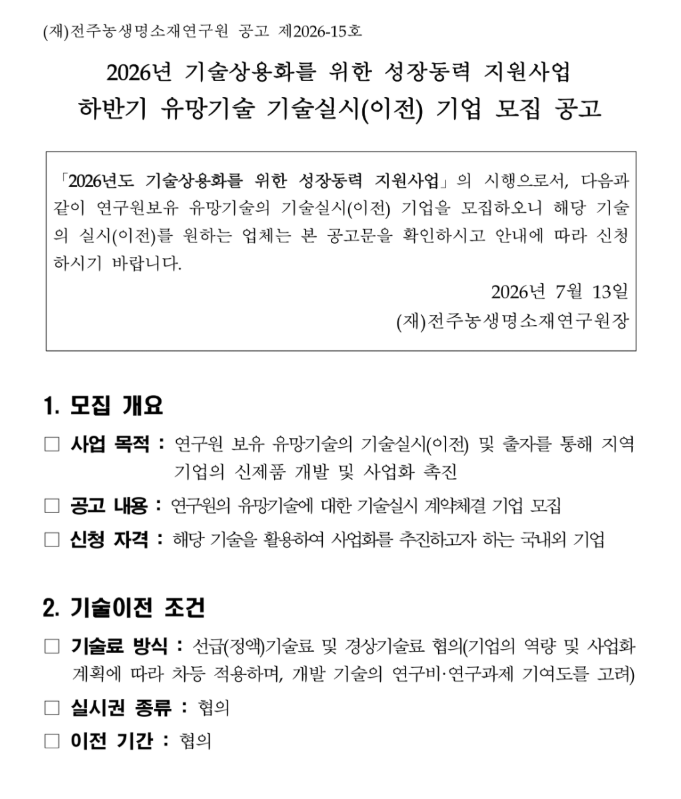 (재)전주농생명소재연구원 공고 제2026-15호

2026년 기술상용화를 위한 성장동력 지원사업
하반기 유망기술 기술실시(이전) 기업 모집 공고

「2026년도 기술상용화를 위한 성장동력 지원사업」의 시행으로서, 다음과 같이 연구원보유 유망기술의 기술실시(이전) 기업을 모집하오니 해당 기술의 실시(이전)를 원하는 업체는 본 공고문을 확인하시고 안내에 따라 신청하시기 바랍니다.

2026년 7월 13일
(재)전주농생명소재연구원장

1. 모집 개요

□ 사업 목적 : 연구원 보유 유망기술의 기술실시(이전) 및 출자를 통해 지역 기업의 신제품 개발 및 사업화 촉진

□ 공고 내용 : 연구원의 유망기술에 대한 기술실시 계약체결 기업 모집

□ 신청 자격 : 해당 기술을 활용하여 사업화를 추진하고자 하는 국내외 기업

2. 기술이전 조건

□ 기술료 방식 : 선급(정액)기술료 및 경상기술료 협의(기업의 역량 및 사업화 계획에 따라 차등 적용하며, 개발 기술의 연구비·연구과제 기여도를 고려)

□ 실시권 종류 : 협의

□ 이전 기간 : 협의